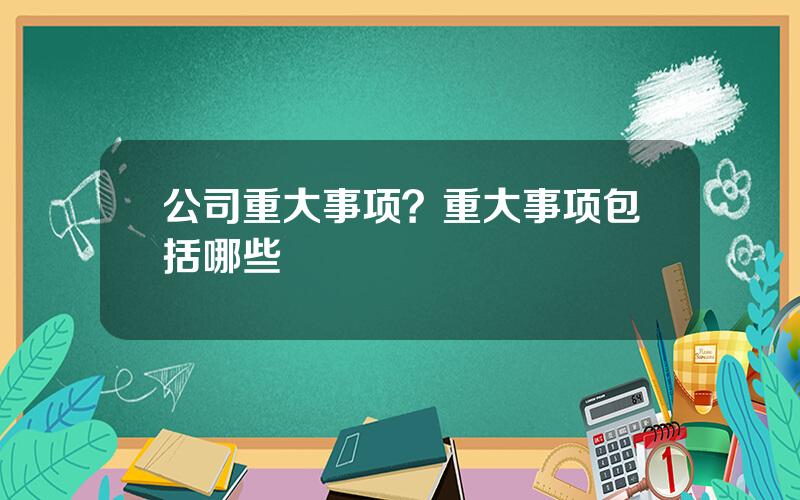 公司重大事项？重大事项包括哪些